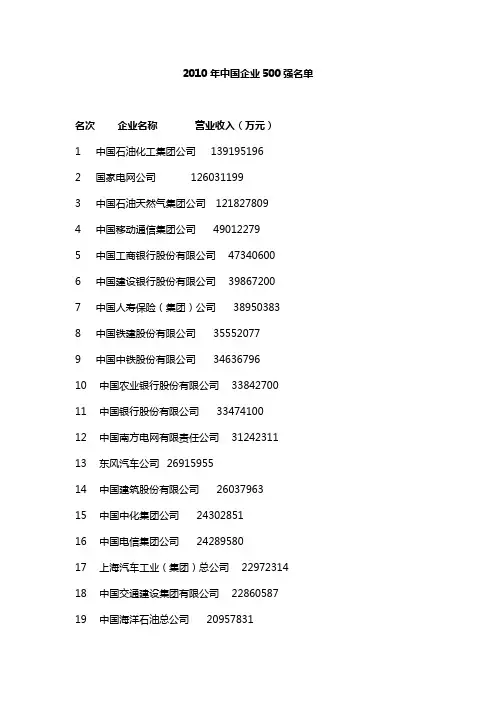 2010 年中国企业 500 强名单

名次 企业名称 营业收入（万元）

1 中国石油化工集团公司 139195196

2 国家电网公司 126031199

3 中国石油天然气集团公司 121827809

4 中国移动通信集团公司 49012279

5 中国工商银行股份有限公司 47340600

6 中国建设银行股份有限公司 39867200

7 中国人寿保险（集团）公司 38950383

8 中国铁建股份有限公司 35552077

9 中国中铁股份有限公司 34636796

10 中国农业银行股份有限公司 33842700

11 中国银行股份有限公司 33474100

12 中国南方电网有限责任公司 31242311

13 东风汽车公司 26915955

14 中国建筑股份有限公司 26037963

15 中国中化集团公司 24302851

16 中国电信集团公司 24289580

17 上海汽车工业（集团）总公司 22972314

18 中国交通建设集团有限公司 22860587

19 中国海洋石油总公司 20957831